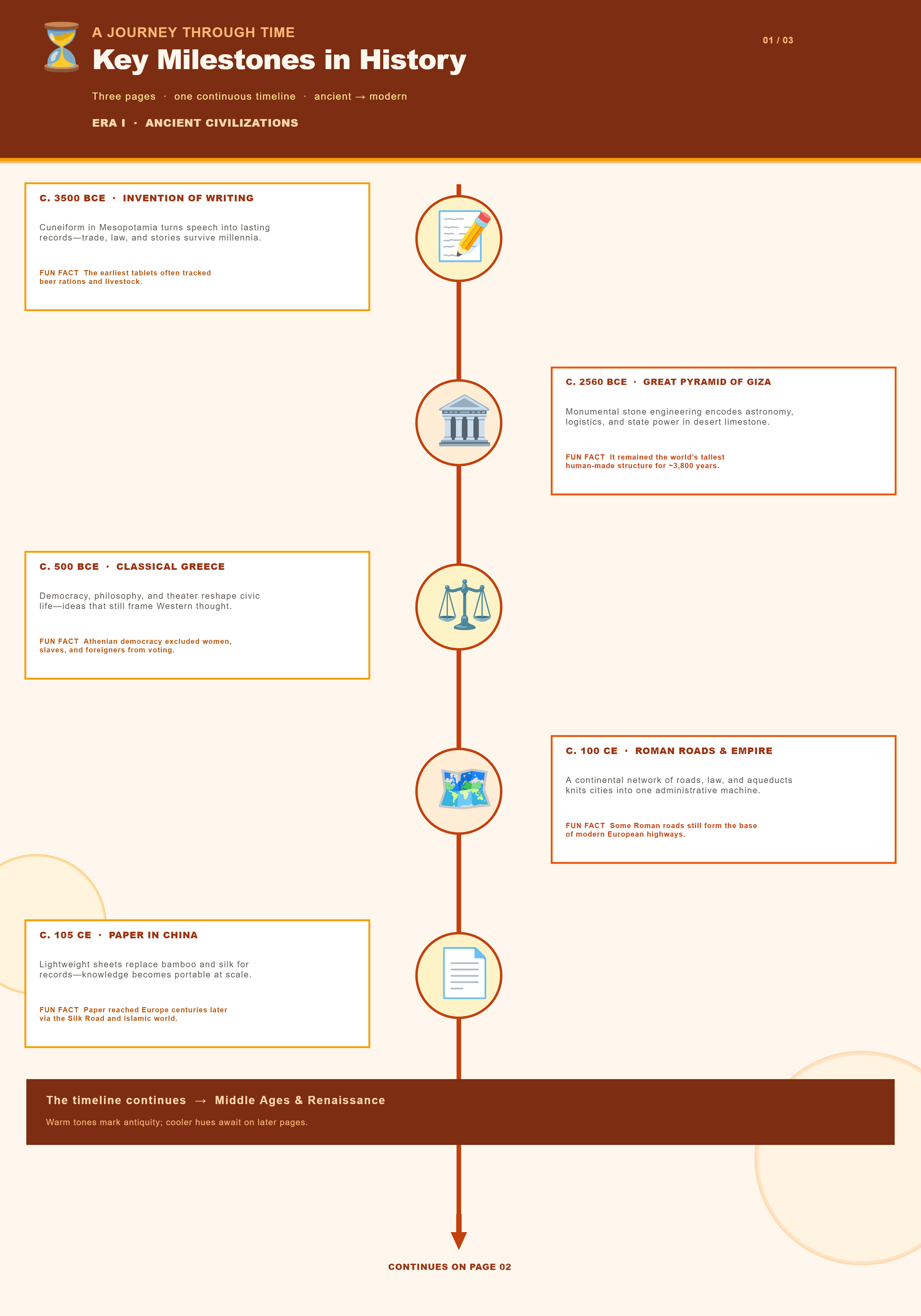 A JOURNEY THROUGH TIME

Key Milestones in History

01 / 03

Three pages · one continuous timeline · ancient → modern

ERA I · ANCIENT CIVILIZATIONS

C. 3500 BCE · INVENTION OF WRITING

Cuneiform in Mesopotamia turns speech into lasting records—trade, law, and stories survive millennia.

FUN FACT The earliest tablets often tracked beer rations and livestock.

C. 2560 BCE · GREAT PYRAMID OF GIZA

Monumental stone engineering encodes astronomy, logistics, and state power in desert limestone.

FUN FACT It remained the world's tallest human-made structure for ~3,800 years.

C. 500 BCE · CLASSICAL GREECE

Democracy, philosophy, and theater reshape civic life—ideas that still frame Western thought.

FUN FACT Athenian democracy excluded women, slaves, and foreigners from voting.

C. 100 CE · ROMAN ROADS & EMPIRE

A continental network of roads, law, and aqueducts knits cities into one administrative machine.

FUN FACT Some Roman roads still form the base of modern European highways.

C. 105 CE · PAPER IN CHINA

Lightweight sheets replace bamboo and silk for records—knowledge becomes portable at scale.

FUN FACT Paper reached Europe centuries later via the Silk Road and Islamic world.

The timeline continues → Middle Ages & Renaissance

Warm tones mark antiquity; cooler hues await on later pages.

CONTINUES ON PAGE 02